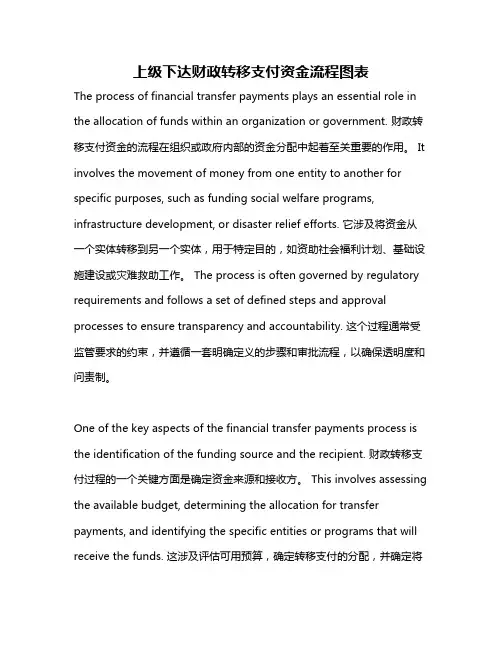 上级下达财政转移支付资金流程图表

The process of financial transfer payments plays an essential role in the allocation of funds within an organization or government. 财政转移支付资金的流程在组织或政府内部的资金分配中起着至关重要的作用。 It involves the movement of money from one entity to another for specific purposes, such as funding social welfare programs, infrastructure development, or disaster relief efforts. 它涉及将资金从一个实体转移到另一个实体，用于特定目的，如资助社会福利计划、基础设施建设或灾难救助工作。 The process is often governed by regulatory requirements and follows a set of defined steps and approval processes to ensure transparency and accountability. 这个过程通常受监管要求的约束，并遵循一套明确定义的步骤和审批流程，以确保透明度和问责制。

One of the key aspects of the financial transfer payments process is the identification of the funding source and the recipient. 财政转移支付过程的一个关键方面是确定资金来源和接收方。 This involves assessing the available budget, determining the allocation for transfer payments, and identifying the specific entities or programs that will receive the funds. 这涉及评估可用预算，确定转移支付的分配，并确定将